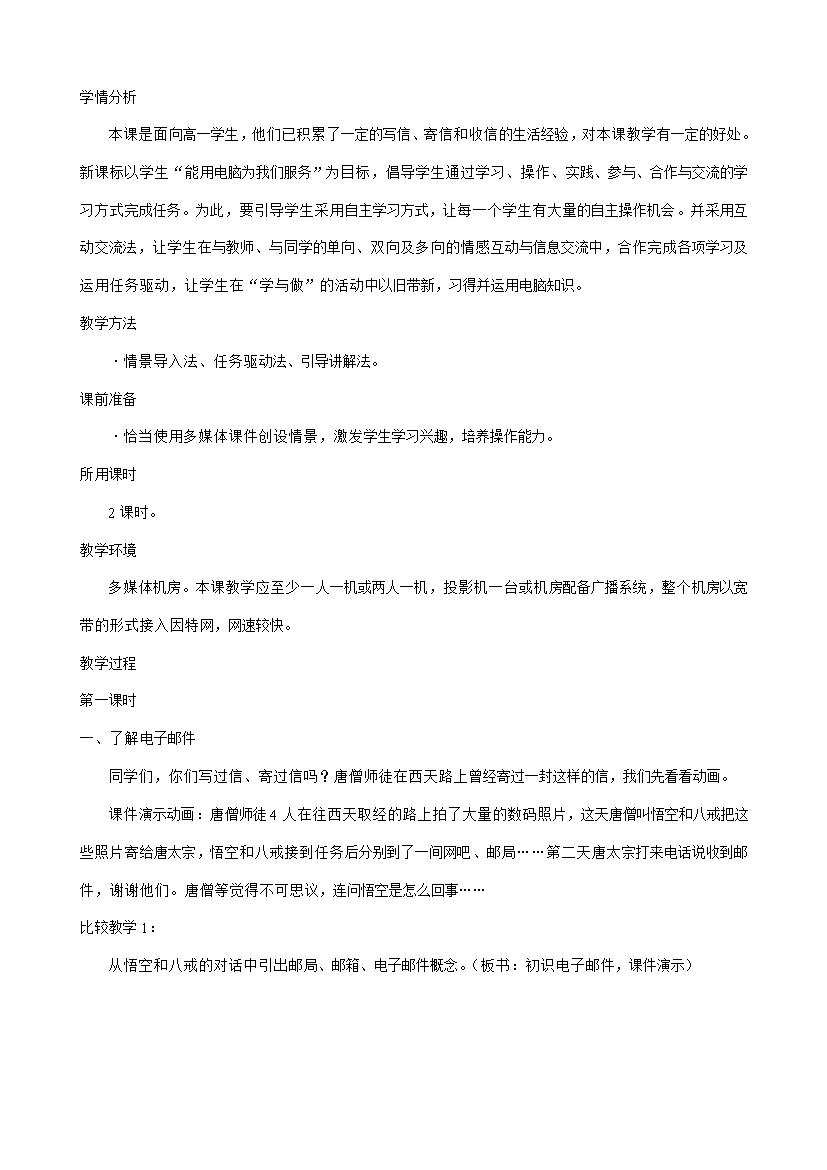 学情分析

本课是面向高一学生，他们已积累了一定的写信、寄信和收信的生活经验，对本课教学有一定的好处。新课标以学生“能用电脑为我们服务”为目标，倡导学生通过学习、操作、实践、参与、合作与交流的学习方式完成任务。为此，要引导学生采用自主学习方式，让每一个学生有大量的自主操作机会。并采用互动交流法，让学生在与教师、与同学的单向、双向及多向的情感互动与信息交流中，合作完成各项学习及运用任务驱动，让学生在“学与做”的活动中以旧带新，习得并运用电脑知识。

教学方法

·情景导入法、任务驱动法、引导讲解法。

课前准备

·恰当使用多媒体课件创设情景，激发学生学习兴趣，培养操作能力。

所用课时

2课时。

教学环境

多媒体机房。本课教学应至少一人一机或两人一机，投影机一台或机房配备广播系统，整个机房以宽带的形式接入因特网，网速较快。

教学过程

第一课时

一、了解电子邮件

同学们，你们写过信、寄过信吗？唐僧师徒在西天路上曾经寄过一封这样的信，我们先看看动画。

课件演示动画：唐僧师徒4人在往西天取经的路上拍了大量的数码照片，这天唐僧叫悟空和八戒把这些照片寄给唐太宗，悟空和八戒接到任务后分别到了一间网吧、邮局……第二天唐太宗打来电话说收到邮件，谢谢他们。唐僧等觉得不可思议，连问悟空是怎么回事……

比较教学1：

从悟空和八戒的对话中引出邮局、邮箱、电子邮件概念。（板书：初识电子邮件，课件演示）